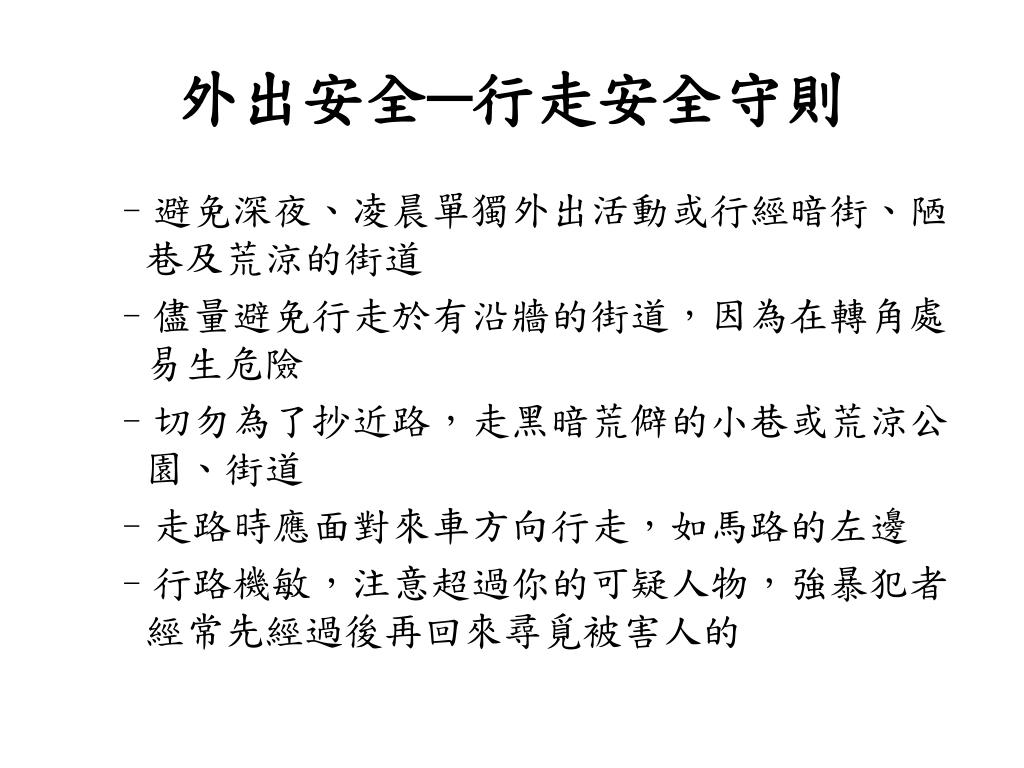 外出安全─行走安全守則

– 避免深夜、凌晨單獨外出活動或行經暗街、陋巷及荒涼的街道

– 儘量避免行走於有沿牆的街道，因為在轉角處易生危險

– 切勿為了抄近路，走黑暗荒僻的小巷或荒涼公園、街道

– 走路時應面對來車方向行走，如馬路的左邊

– 行路機敏，注意超過你的可疑人物，強暴犯者經常先經過後再回來尋覓被害人的